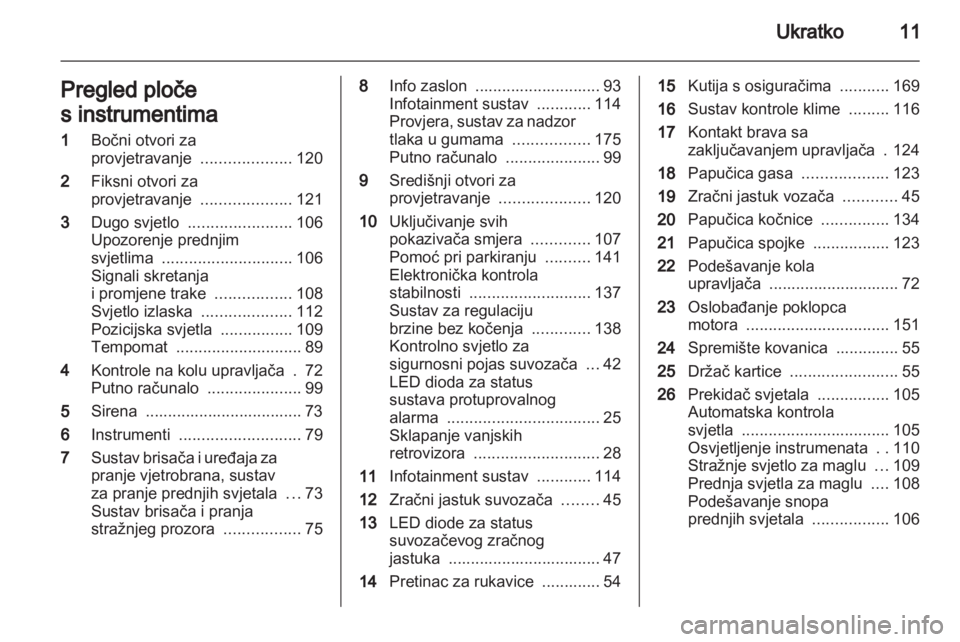 Ukratko 11

Pregled ploče s instrumentima

1 Bočni otvori za provjetravanje .................... 120

2 Fiksni otvori za provjetravanje .................... 121

3 Dugo svjetlo ....................... 106
Upozorenje prednjim svjetlima ............................. 106
Signali skretanja i promjene trake ................. 108
Svjetlo izlaska .................... 112
Pozicijska svjetla ................ 109
Tempomat ............................ 89

4 Kontrole na kolu upravljača . 72
Putno računalo ..................... 99

5 Sirena ................................... 73

6 Instrumenti ........................... 79

7 Sustav brisača i uređaja za pranje vjetrobrana, sustav za pranje prednjih svjetala … 73
Sustav brisača i pranja stražnjeg prozora ................. 75

8 Info zaslon ............................ 93
Infotainment sustav ............ 114
Provjera, sustav za nadzor tlaka u gumama ................. 175
Putno računalo ..................... 99

9 Središnji otvori za provjetravanje .................... 120

10 Uključivanje svih pokazivača smjera ............. 107
Pomoć pri parkiranju .......... 141
Elektronička kontrola stabilnosti ........................... 137
Sustav za regulaciju brzine bez kočenja ............. 138
Kontrolno svjetlo za sigurnosni pojas suvozača … 42
LED dioda za status sustava protuprovalnog alarma .................................. 25
Sklapanje vanjskih retrovizora ............................ 28

11 Infotainment sustav ............ 114

12 Zračni jastuk suvozača ........ 45

13 LED diode za status suvozačevog zračnog jastuka .................................. 47

14 Pretinac za rukavice ............. 54

15 Kutija s osiguračima ........... 169

16 Sustav kontrole klime ......... 116

17 Kontakt brava sa zaključavanjem upravljača . 124

18 Papučica gasa ................... 123

19 Zračni jastuk vozača ............ 45

20 Papučica kočnice ............... 134

21 Papučica spojke ................. 123

22 Podešavanje kola upravljača ............................. 72

23 Oslobađanje poklopca motora ................................ 151

24 Spremište kovanica .............. 55

25 Držač kartice ........................ 55

26 Prekidač svjetala ................ 105
Automatska kontrola svjetla ................................. 105
Osvjetljenje instrumenata . . 110
Stražnje svjetlo za maglu … 109
Prednja svjetla za maglu .... 108
Podešavanje snopa prednjih svjetala ................. 106

carmanualsonline.info